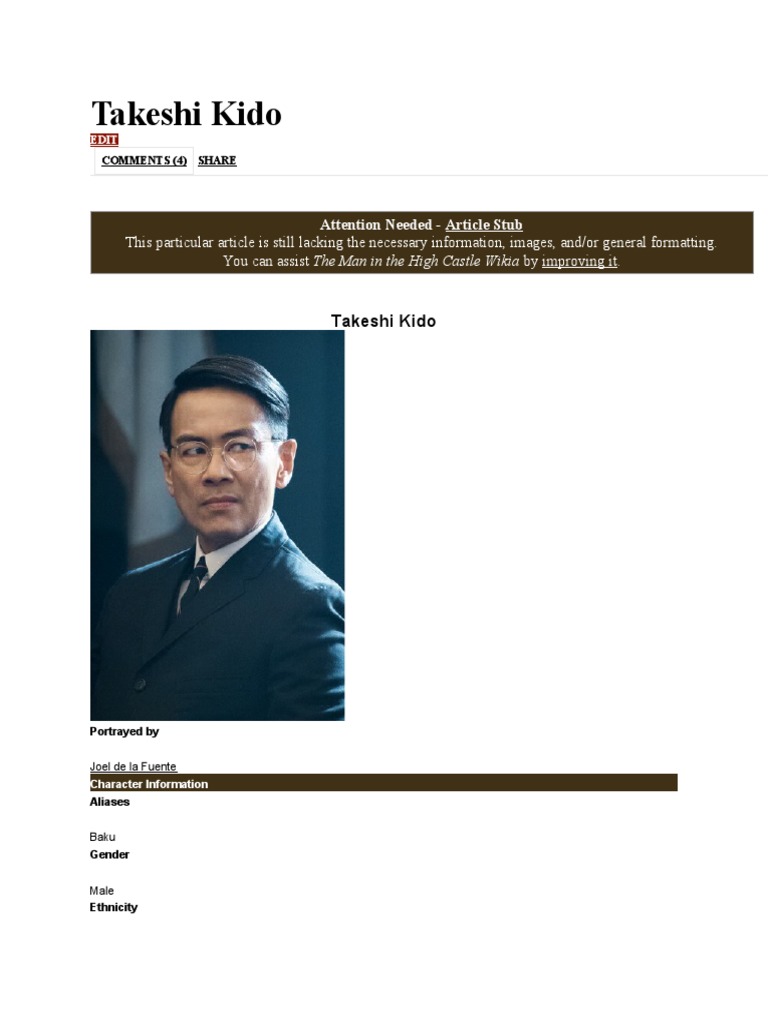 Takeshi Kido

EDIT

COMMENTS (4) SHARE

Attention Needed - Article Stub
This particular article is still lacking the necessary information, images, and/or general formatting.
You can assist The Man in the High Castle Wikia by improving it.

Takeshi Kido

Portrayed by

Joel de la Fuente

Character Information

Aliases

Baku

Gender

Male

Ethnicity